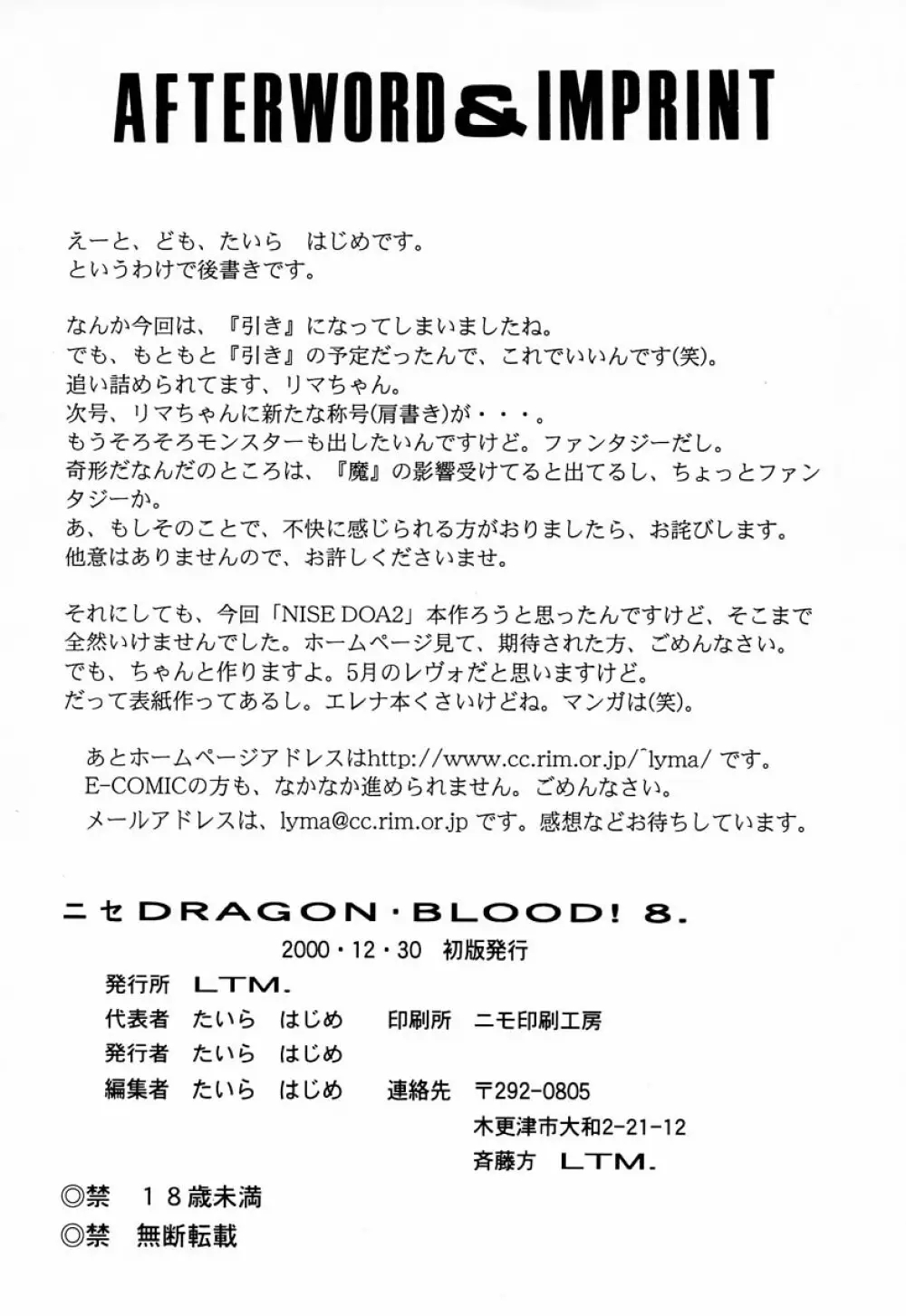 AFTERWORD & IMPRINT

えーと、ども、たいら　はじめです。
というわけで後書きです。

なんか今回は、『引き』になってしまいましたね。
でも、もともと『引き』の予定だったんで、これでいいんです(笑)。
追い詰められてます、リマちゃん。
次号、リマちゃんに新たな称号(肩書き)が・・・。
もうそろそろモンスターも出したいんですけど。ファンタジーだし。
奇形だなんだのところは、『魔』の影響受けてると出てるし、ちょっとファンタジーか。
あ、もしそのことで、不快に感じられる方がおりましたら、お詫びします。
他意はありませんので、お許しくださいませ。

それにしても、今回「NISE DOA2」本作ろうと思ったんですけど、そこまで全然いけませんでした。ホームページ見て、期待された方、ごめんなさい。
でも、ちゃんと作りますよ。5月のレヴォだと思いますけど。
だって表紙作ってあるし。エレナ本くさいけどね。マンガは(笑)。

あとホームページアドレスはhttp://www.cc.rim.or.jp/~lyma/ です。
E-COMICの方も、なかなか進められません。ごめんなさい。
メールアドレスは、lyma@cc.rim.or.jp です。感想などお待ちしています。

ニセ DRAGON・BLOOD! 8.
2000・12・30　初版発行
発行所　LTM.
代表者　たいら　はじめ　印刷所　ニモ印刷工房
発行者　たいら　はじめ
編集者　たいら　はじめ　連絡先　〒292-0805
木更津市大和2-21-12
斉藤方　LTM.
◎禁　18歳未満
◎禁　無断転載